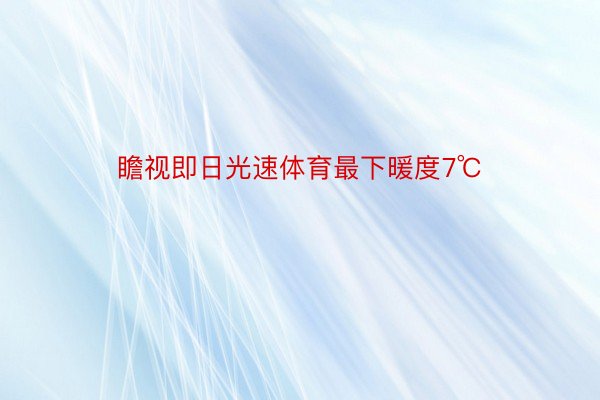 瞻视即日光速体育最下暖度7℃